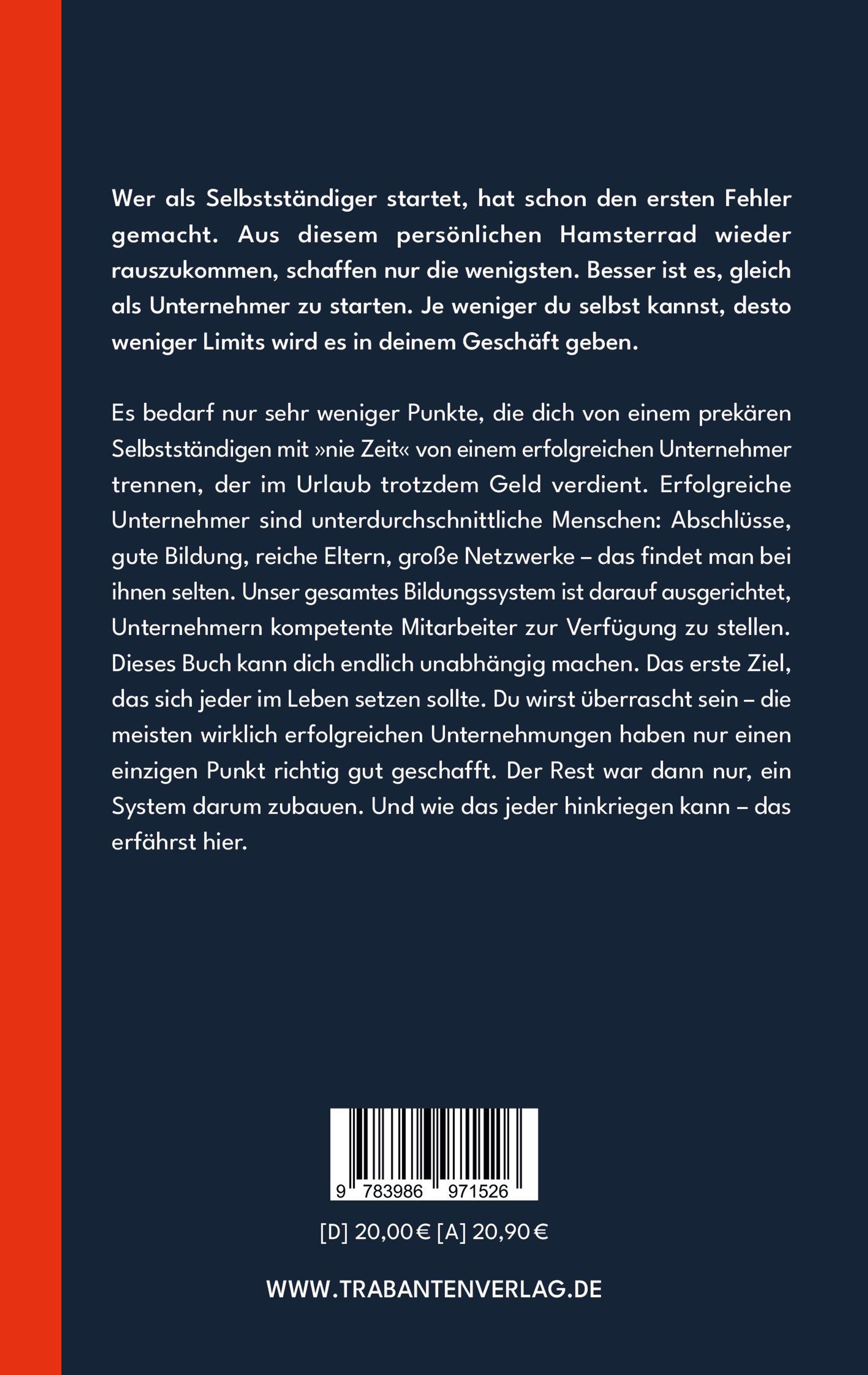 Wer als Selbstständiger startet, hat schon den ersten Fehler gemacht. Aus diesem persönlichen Hamsterrad wieder rauszukommen, schaffen nur die wenigsten. Besser ist es, gleich als Unternehmer zu starten. Je weniger du selbst kannst, desto weniger Limits wird es in deinem Geschäft geben.

Es bedarf nur sehr weniger Punkte, die dich von einem prekären Selbstständigen mit »nie Zeit« von einem erfolgreichen Unternehmer trennen, der im Urlaub trotzdem Geld verdient. Erfolgreiche Unternehmer sind unterdurchschnittliche Menschen: Abschlüsse, gute Bildung, reiche Eltern, große Netzwerke – das findet man bei ihnen selten. Unser gesamtes Bildungssystem ist darauf ausgerichtet, Unternehmern kompetente Mitarbeiter zur Verfügung zu stellen. Dieses Buch kann dich endlich unabhängig machen. Das erste Ziel, das sich jeder im Leben setzen sollte. Du wirst überrascht sein – die meisten wirklich erfolgreichen Unternehmungen haben nur einen einzigen Punkt richtig gut geschafft. Der Rest war dann nur, ein System darum zubauen. Und wie das jeder hinkriegen kann – das erfährst hier.

9 783986 971526

[D] 20,00 € [A] 20,90 €

WWW.TRABANTENVERLAG.DE